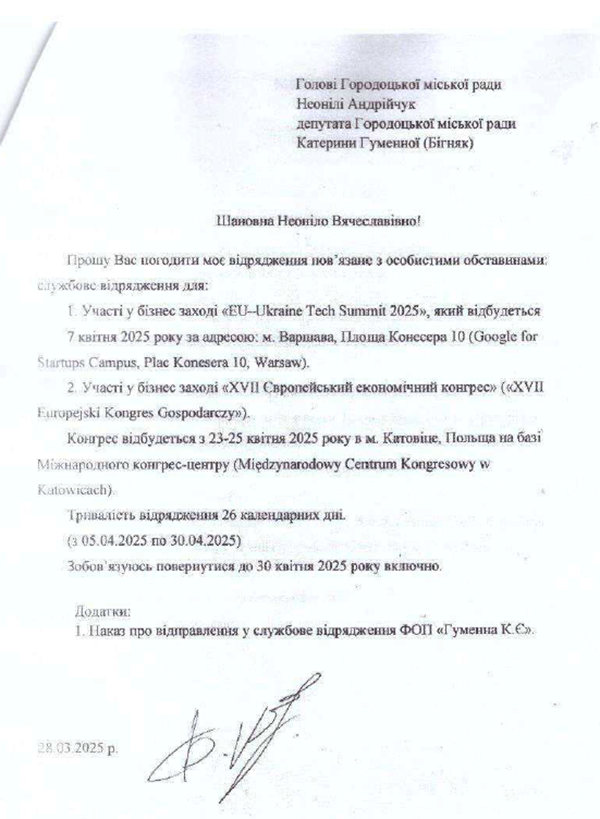 Голові Городоцької міської ради
Неонілі Андрійчук
депутата Городоцької міської ради
Катерини Гуменної (Бігняк)

Шановна Неоніло Вячеславівно!

Прошу Вас погодити моє відрядження пов'язане з особистими обставинами: службове відрядження для:

1. Участі у бізнес заході «EU–Ukraine Tech Summit 2025», який відбудеться 7 квітня 2025 року за адресою: м. Варшава, Площа Конесера 10 (Google for Startups Campus, Plac Konesera 10, Warsaw).

2. Участі у бізнес заході «XVII Європейський економічний конгрес» («XVII Europejski Kongres Gospodarczy»).

Конгрес відбудеться з 23-25 квітня 2025 року в м. Катовіце, Польща на базі Міжнародного конгрес-центру (Międzynarodowy Centrum Kongresowy w Katowicach).

Тривалість відрядження 26 календарних дні.

(з 05.04.2025 по 30.04.2025)

Зобов'язуюсь повернутися до 30 квітня 2025 року включно.

Додатки:
1. Наказ про відправлення у службове відрядження ФОП «Гуменна К.Є».

28.03.2025 р.